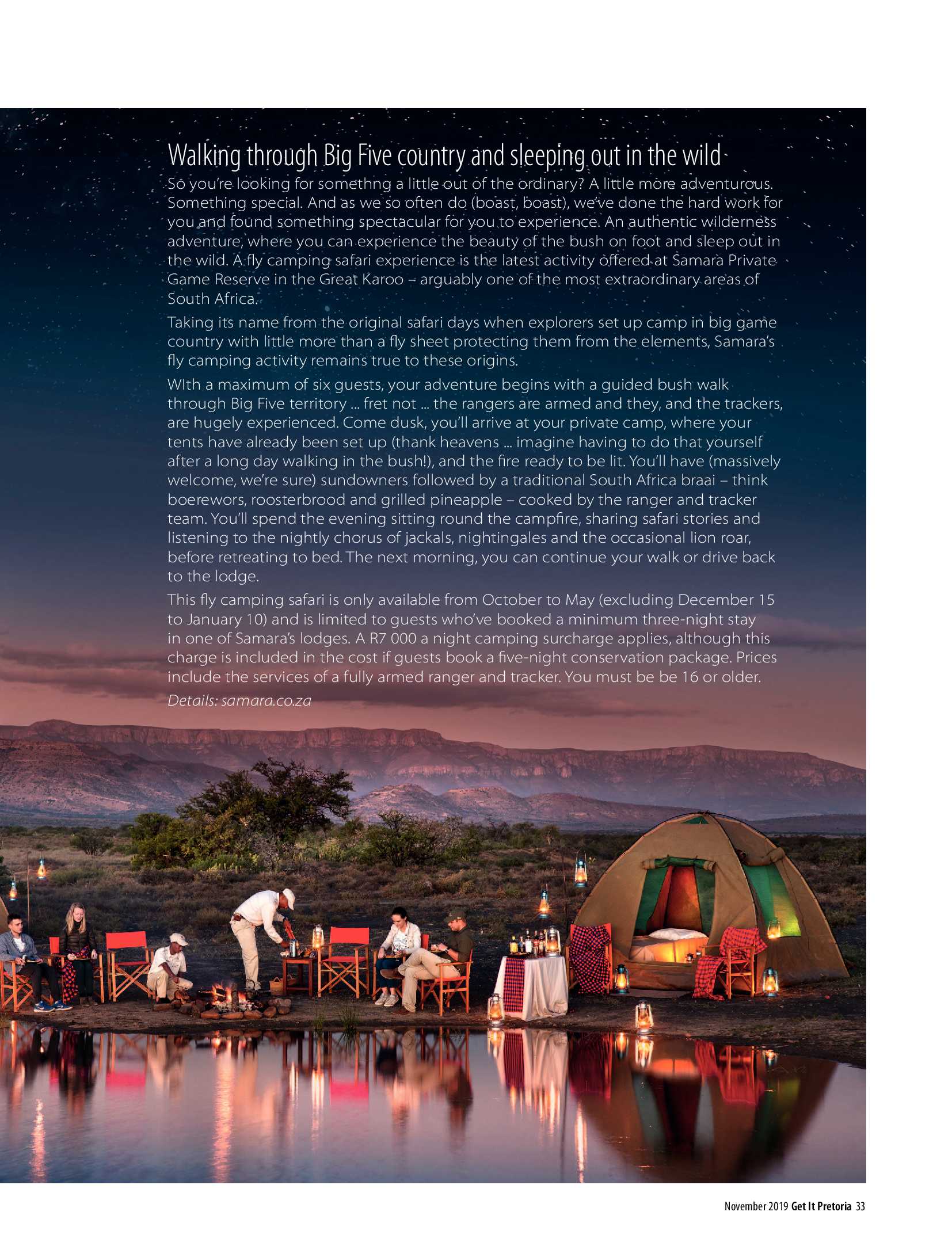 Walking through Big Five country and sleeping out in the wild

So you're looking for somethng a little out of the ordinary? A little more adventurous. Something special. And as we so often do (boast, boast), we've done the hard work for you and found something spectacular for you to experience. An authentic wilderness adventure, where you can experience the beauty of the bush on foot and sleep out in the wild. A fly camping safari experience is the latest activity offered at Samara Private Game Reserve in the Great Karoo – arguably one of the most extraordinary areas of South Africa.

Taking its name from the original safari days when explorers set up camp in big game country with little more than a fly sheet protecting them from the elements, Samara's fly camping activity remains true to these origins.

WIth a maximum of six guests, your adventure begins with a guided bush walk through Big Five territory ... fret not ... the rangers are armed and they, and the trackers, are hugely experienced. Come dusk, you'll arrive at your private camp, where your tents have already been set up (thank heavens ... imagine having to do that yourself after a long day walking in the bush!), and the fire ready to be lit. You'll have (massively welcome, we're sure) sundowners followed by a traditional South Africa braai – think boerewors, roosterbrood and grilled pineapple – cooked by the ranger and tracker team. You'll spend the evening sitting round the campfire, sharing safari stories and listening to the nightly chorus of jackals, nightingales and the occasional lion roar, before retreating to bed. The next morning, you can continue your walk or drive back to the lodge.

This fly camping safari is only available from October to May (excluding December 15 to January 10) and is limited to guests who've booked a minimum three-night stay in one of Samara's lodges. A R7 000 a night camping surcharge applies, although this charge is included in the cost if guests book a five-night conservation package. Prices include the services of a fully armed ranger and tracker. You must be be 16 or older.

Details: samara.co.za

November 2019 Get It Pretoria 33